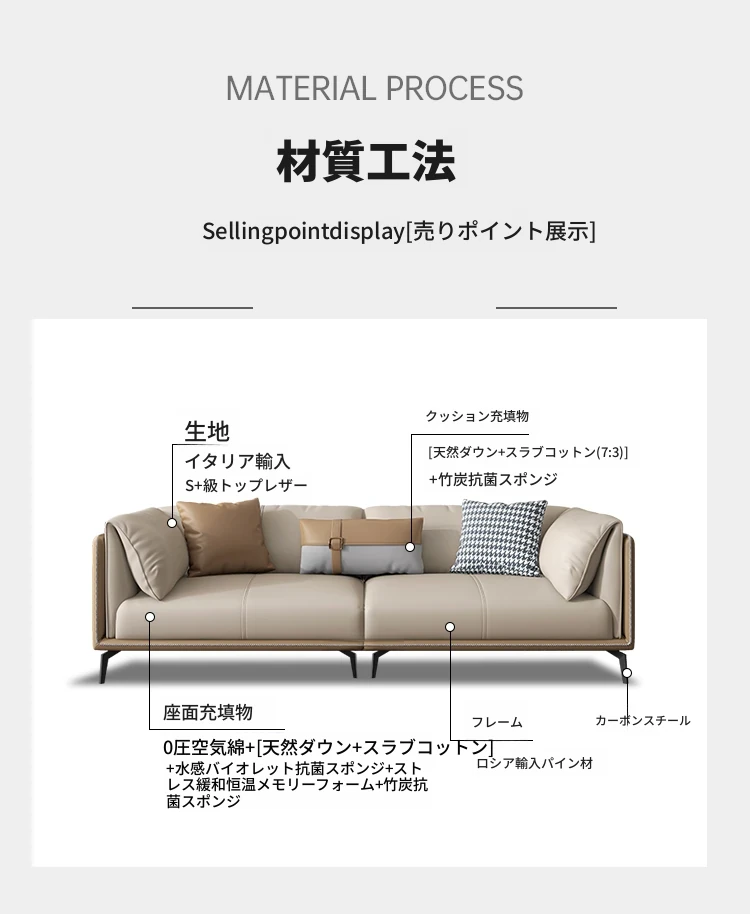 MATERIAL PROCESS

材質工法

Sellingpointdisplay[売りポイント展示]

生地
イタリア輸入
S+級トップレザー

クッション充填物
[天然ダウン+スラブコットン(7:3)]
+竹炭抗菌スポンジ

座面充填物
0圧空気綿+[天然ダウン+スラブコットン]
+水感バイオレット抗菌スポンジ+ストレス緩和恒温メモリーフォーム+竹炭抗菌スポンジ

フレーム
ロシア輸入パイン材

カーボンスチール